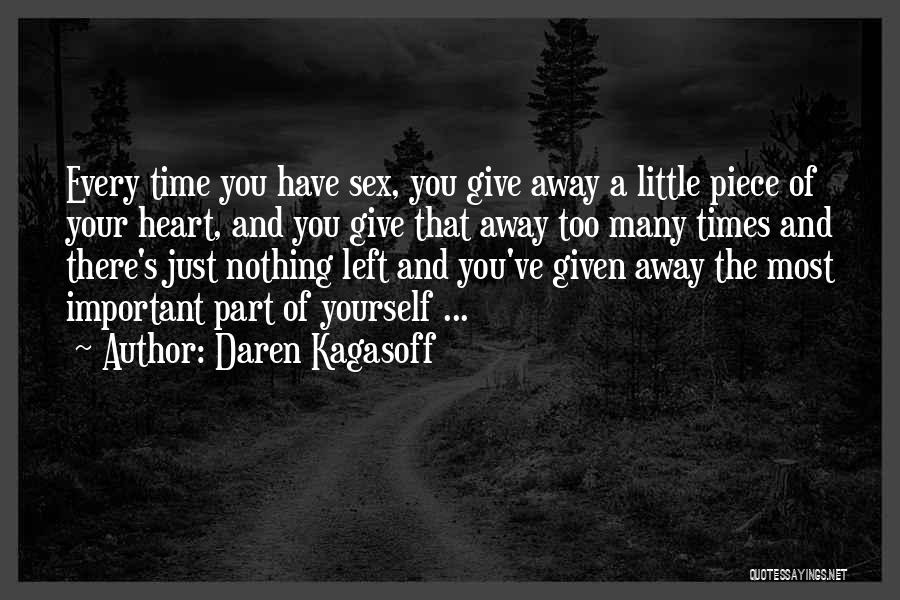 Every time you have sex, you give away a little piece of your heart, and you give that away too many times and there's just nothing left and you've given away the most important part of yourself ...
~ Author: Daren Kagasoff

QUOTESSAYINGS.NET